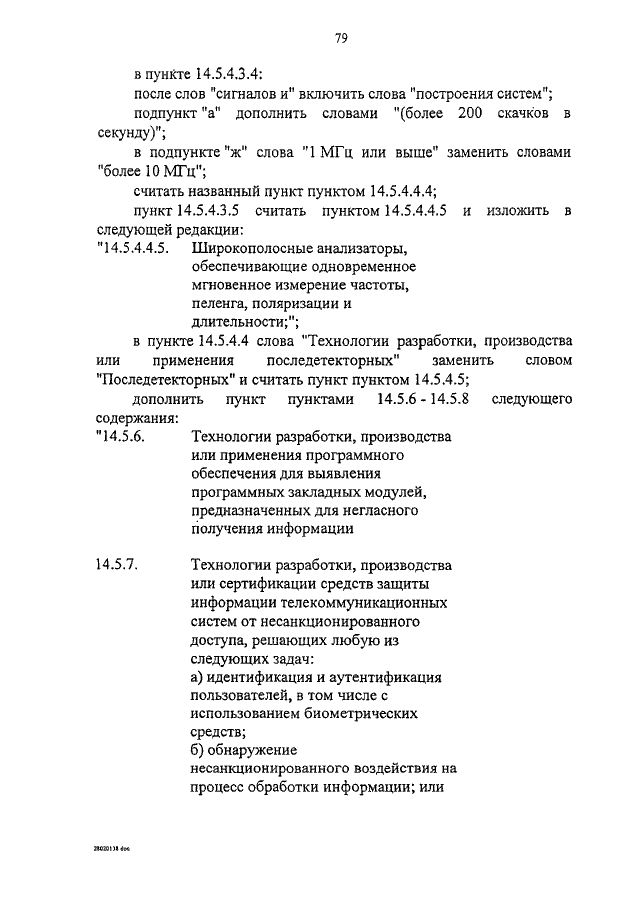 79

в пункте 14.5.4.3.4:

после слов "сигналов и" включить слова "построения систем";

подпункт "а" дополнить словами "(более 200 скачков в секунду)";

в подпункте "ж" слова "1 МГц или выше" заменить словами "более 10 МГц";

считать названный пункт пунктом 14.5.4.4.4;

пункт 14.5.4.3.5 считать пунктом 14.5.4.4.5 и изложить в следующей редакции:

"14.5.4.4.5. Широкополосные анализаторы, обеспечивающие одновременное мгновенное измерение частоты, пеленга, поляризации и длительности;";

в пункте 14.5.4.4 слова "Технологии разработки, производства или применения последетекторных" заменить словом "Последетекторных" и считать пункт пунктом 14.5.4.5;

дополнить пункт пунктами 14.5.6 - 14.5.8 следующего содержания:

"14.5.6. Технологии разработки, производства или применения программного обеспечения для выявления программных закладных модулей, предназначенных для негласного получения информации

14.5.7. Технологии разработки, производства или сертификации средств защиты информации телекоммуникационных систем от несанкционированного доступа, решающих любую из следующих задач:
а) идентификация и аутентификация пользователей, в том числе с использованием биометрических средств;
б) обнаружение несанкционированного воздействия на процесс обработки информации; или

28020138 doc